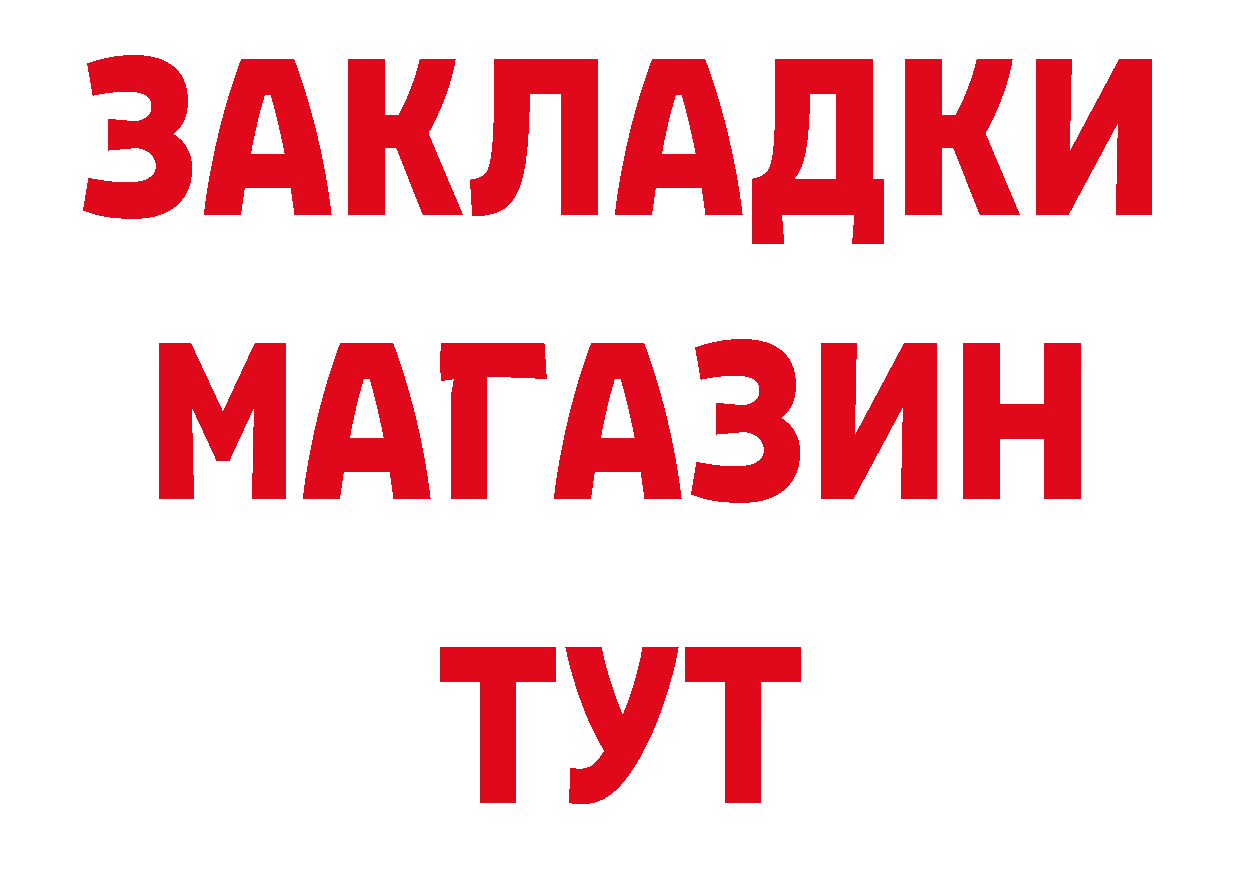 ЗАКЛАДКИ МАГАЗИН ТУТ